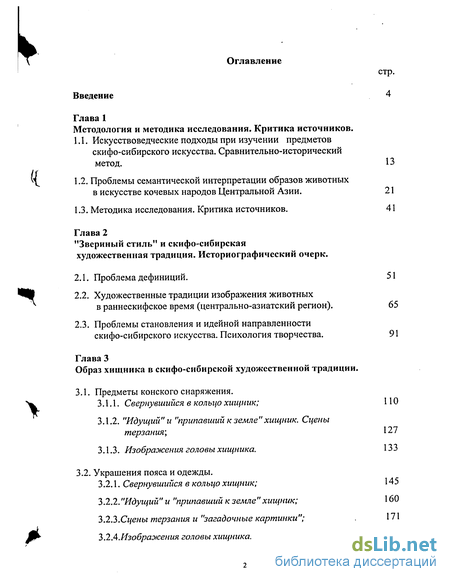 Оглавление

стр.

Введение 4

Глава 1
Методология и методика исследования. Критика источников.

1.1. Искусствоведческие подходы при изучении предметов скифо-сибирского искусства. Сравнительно-исторический метод. 13

1.2. Проблемы семантической интерпретации образов животных в искусстве кочевых народов Центральной Азии. 21

1.3. Методика исследования. Критика источников. 41

Глава 2
"Звериный стиль" и скифо-сибирская художественная традиция. Историографический очерк.

2.1. Проблема дефиниций. 51

2.2. Художественные традиции изображения животных в раннескифское время (центрально-азиатский регион). 65

2.3. Проблемы становления и идейной направленности скифо-сибирского искусства. Психология творчества. 91

Глава 3
Образ хищника в скифо-сибирской художественной традиции.

3.1. Предметы конского снаряжения.

3.1.1. Свернувшийся в кольцо хищник; 110

3.1.2. "Идущий" и "припавший к земле" хищник. Сцены терзания; 127

3.1.3. Изображения головы хищника. 133

3.2. Украшения пояса и одежды.

3.2.1. Свернувшийся в кольцо хищник; 145

3.2.2."Идущий" и "припавший к земле" хищник; 160

3.2.3.Сцены терзания и "загадочные картинки"; 171

3.2.4.Изображения головы хищника.

2

dsLib.net
библиотека диссертаций